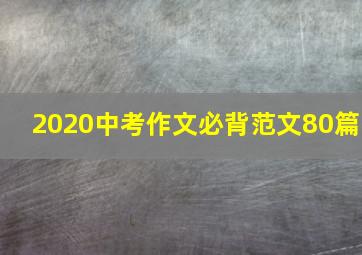 2020中考作文必背范文80篇